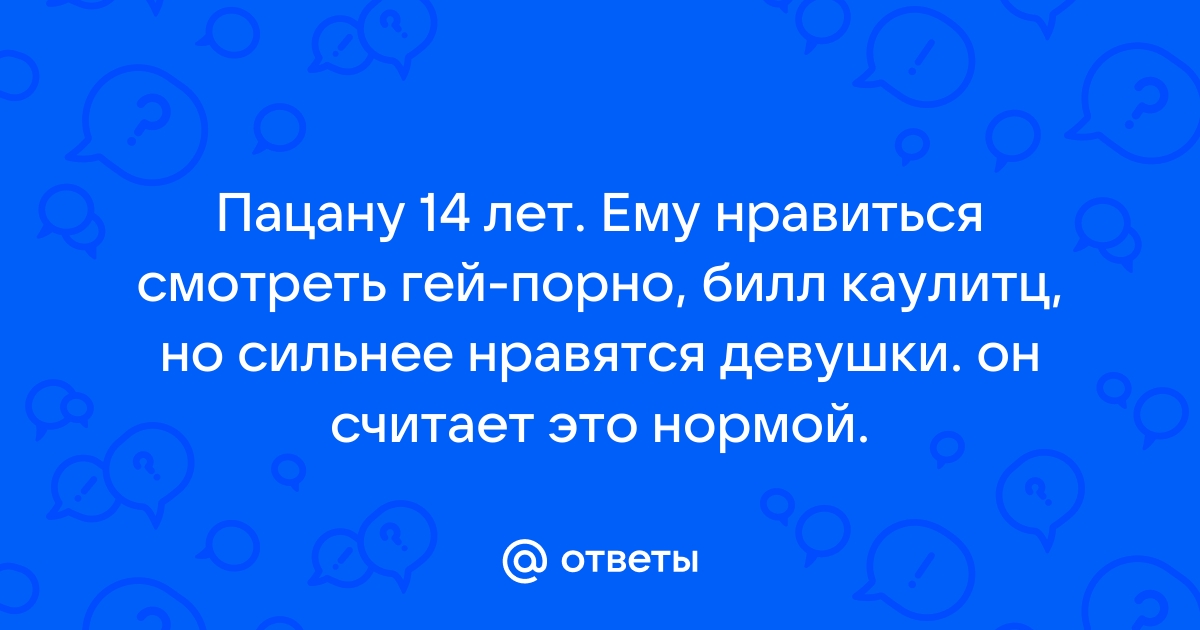 Пацану 14 лет. Ему нравиться смотреть гей-порно, билл каулитц, но сильнее нравятся девушки. он считает это нормой.

@ ответы